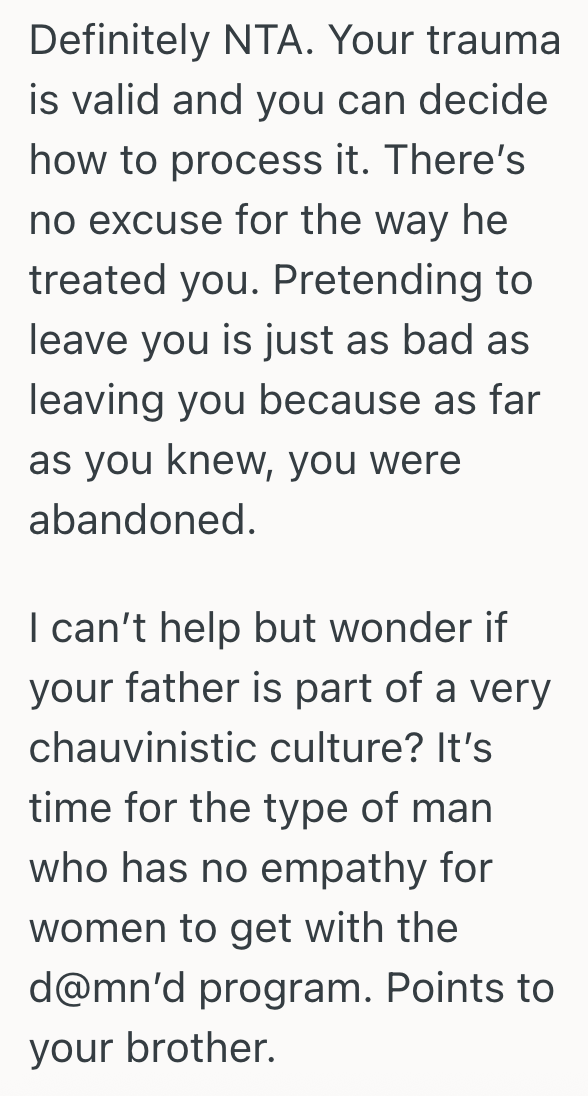 Definitely NTA. Your trauma is valid and you can decide how to process it. There's no excuse for the way he treated you. Pretending to leave you is just as bad as leaving you because as far as you knew, you were abandoned.

I can't help but wonder if your father is part of a very chauvinistic culture? It's time for the type of man who has no empathy for women to get with the d@mn'd program. Points to your brother.